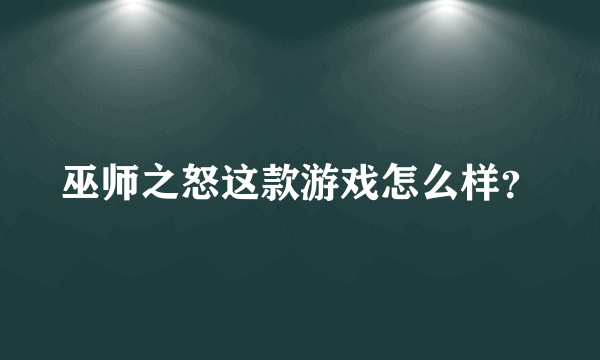 巫师之怒这款游戏怎么样?